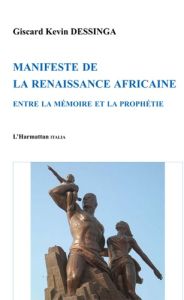 Giscard Kevin DESSINGA

MANIFESTE DE
LA RENAISSANCE AFRICAINE

ENTRE LA MÉMOIRE ET LA PROPHÉTIE

L'Harmattan ITALIA